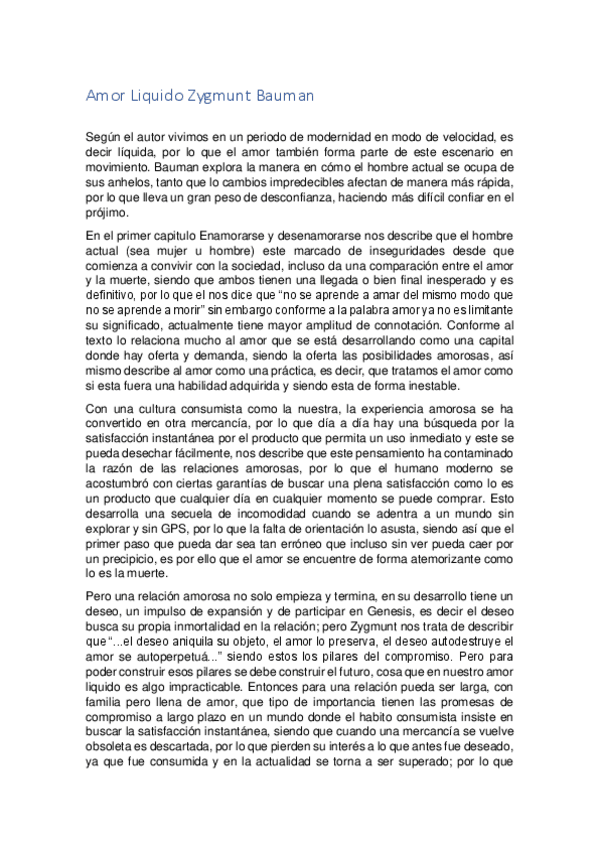 Amor Liquido Zygmunt Bauman

Según el autor vivimos en un periodo de modernidad en modo de velocidad, es decir líquida, por lo que el amor también forma parte de este escenario en movimiento. Bauman explora la manera en cómo el hombre actual se ocupa de sus anhelos, tanto que lo cambios impredecibles afectan de manera más rápida, por lo que lleva un gran peso de desconfianza, haciendo más difícil confiar en el prójimo.

En el primer capitulo Enamorarse y desenamorarse nos describe que el hombre actual (sea mujer u hombre) este marcado de inseguridades desde que comienza a convivir con la sociedad, incluso da una comparación entre el amor y la muerte, siendo que ambos tienen una llegada o bien final inesperado y es definitivo, por lo que el nos dice que "no se aprende a amar del mismo modo que no se aprende a morir" sin embargo conforme a la palabra amor ya no es limitante su significado, actualmente tiene mayor amplitud de connotación. Conforme al texto lo relaciona mucho al amor que se está desarrollando como una capital donde hay oferta y demanda, siendo la oferta las posibilidades amorosas, así mismo describe al amor como una práctica, es decir, que tratamos el amor como si esta fuera una habilidad adquirida y siendo esta de forma inestable.

Con una cultura consumista como la nuestra, la experiencia amorosa se ha convertido en otra mercancía, por lo que día a día hay una búsqueda por la satisfacción instantánea por el producto que permita un uso inmediato y este se pueda desechar fácilmente, nos describe que este pensamiento ha contaminado la razón de las relaciones amorosas, por lo que el humano moderno se acostumbró con ciertas garantías de buscar una plena satisfacción como lo es un producto que cualquier día en cualquier momento se puede comprar. Esto desarrolla una secuela de incomodidad cuando se adentra a un mundo sin explorar y sin GPS, por lo que la falta de orientación lo asusta, siendo así que el primer paso que pueda dar sea tan erróneo que incluso sin ver pueda caer por un precipicio, es por ello que el amor se encuentre de forma atemorizante como lo es la muerte.

Pero una relación amorosa no solo empieza y termina, en su desarrollo tiene un deseo, un impulso de expansión y de participar en Genesis, es decir el deseo busca su propia inmortalidad en la relación; pero Zygmunt nos trata de describir que "...el deseo aniquila su objeto, el amor lo preserva, el deseo autodestruye el amor se autoperpetuá..." siendo estos los pilares del compromiso. Pero para poder construir esos pilares se debe construir el futuro, cosa que en nuestro amor liquido es algo impracticable. Entonces para una relación pueda ser larga, con familia pero llena de amor, que tipo de importancia tienen las promesas de compromiso a largo plazo en un mundo donde el habito consumista insiste en buscar la satisfacción instantánea, siendo que cuando una mercancía se vuelve obsoleta es descartada, por lo que pierden su interés a lo que antes fue deseado, ya que fue consumida y en la actualidad se torna a ser superado; por lo que